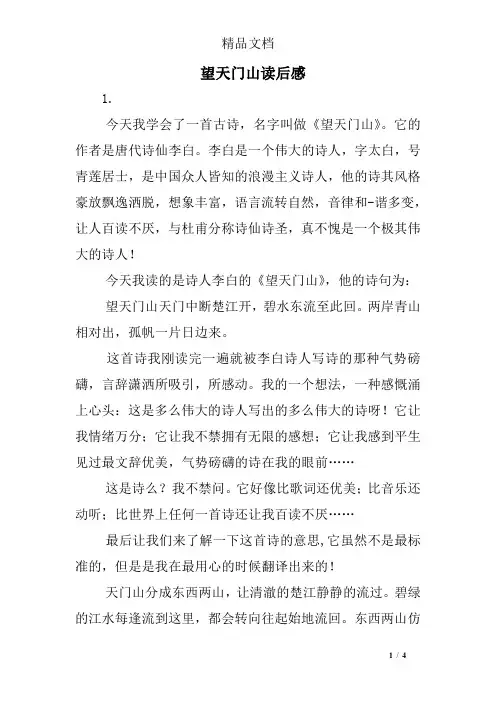 精品文档

望天门山读后感

1.

今天我学会了一首古诗，名字叫做《望天门山》。它的作者是唐代诗仙李白。李白是一个伟大的诗人，字太白，号青莲居士，是中国众人皆知的浪漫主义诗人，他的诗其风格豪放飘逸洒脱，想象丰富，语言流转自然，音律和-谐多变，让人百读不厌，与杜甫分称诗仙诗圣，真不愧是一个极其伟大的诗人！

今天我读的是诗人李白的《望天门山》，他的诗句为：

望天门山天门中断楚江开，碧水东流至此回。两岸青山相对出，孤帆一片日边来。

这首诗我刚读完一遍就被李白诗人写诗的那种气势磅礴，言辞潇洒所吸引，所感动。我的一个想法，一种感慨涌上心头：这是多么伟大的诗人写出的多么伟大的诗呀！它让我情绪万分；它让我不禁拥有无限的感想；它让我感到平生见过最文辞优美，气势磅礴的诗在我的眼前……

这是诗么？我不禁问。它好像比歌词还优美；比音乐还动听；比世界上任何一首诗还让我百读不厌……

最后让我们来了解一下这首诗的意思，它虽然不是最标准的，但是是我在最用心的时候翻译出来的！

天门山分成东西两山，让清澈的楚江静静的流过。碧绿的江水每逢流到这里，都会转向往起始地流回。东西两山仿

1 / 4